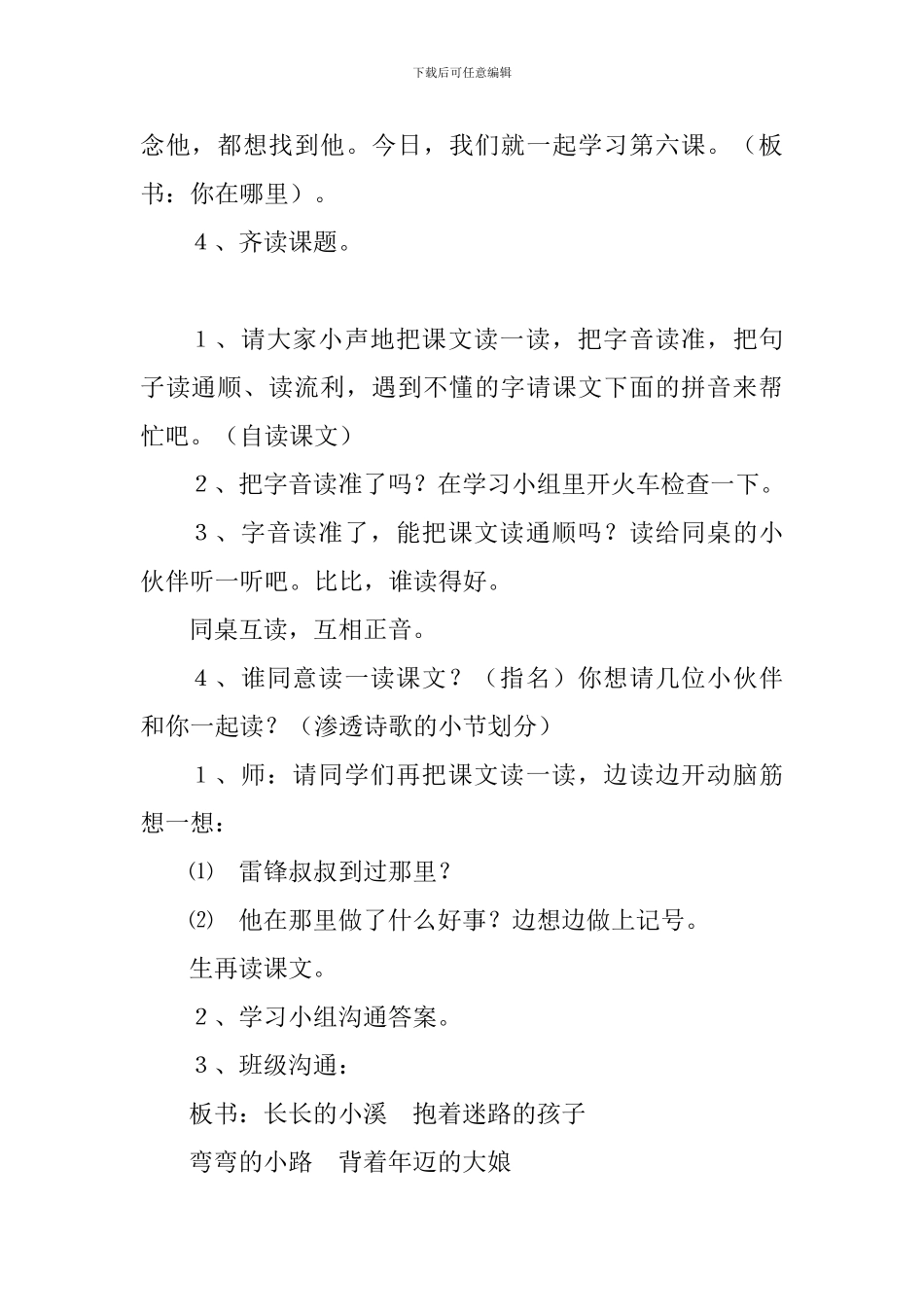 下载后可任意编辑

念他，都想找到他。今日，我们就一起学习第六课。（板书：你在哪里）。

４、齐读课题。

１、请大家小声地把课文读一读，把字音读准，把句子读通顺、读流利，遇到不懂的字请课文下面的拼音来帮忙吧。（自读课文）

２、把字音读准了吗？在学习小组里开火车检查一下。

３、字音读准了，能把课文读通顺吗？读给同桌的小伙伴听一听吧。比比，谁读得好。

同桌互读，互相正音。

４、谁同意读一读课文？（指名）你想请几位小伙伴和你一起读？（渗透诗歌的小节划分）

１、师：请同学们再把课文读一读，边读边开动脑筋想一想：

⑴ 雷锋叔叔到过那里？

⑵ 他在那里做了什么好事？边想边做上记号。

生再读课文。

２、学习小组沟通答案。

３、班级沟通：

板书：长长的小溪　抱着迷路的孩子

弯弯的小路　背着年迈的大娘